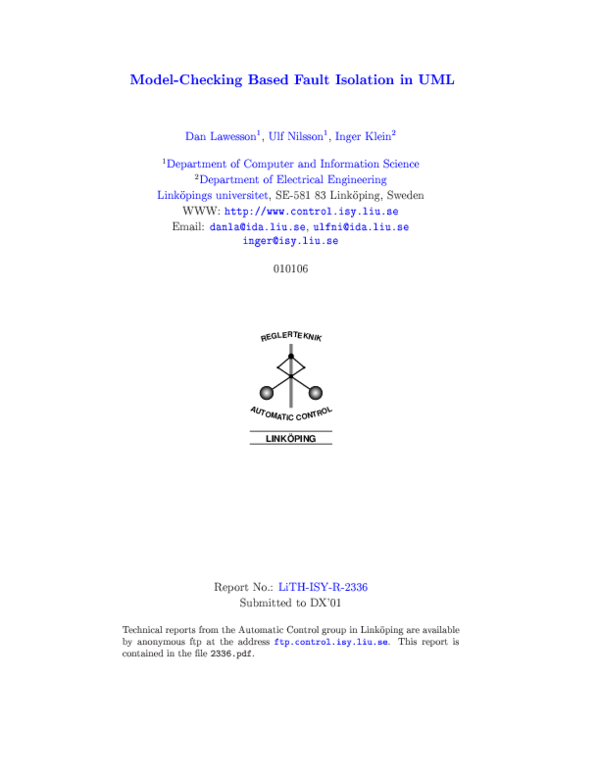 Model-Checking Based Fault Isolation in UML

Dan Lawesson$^1$, Ulf Nilsson$^1$, Inger Klein$^2$

$^1$Department of Computer and Information Science
$^2$Department of Electrical Engineering
Linköpings universitet, SE-581 83 Linköping, Sweden
WWW: http://www.control.isy.liu.se
Email: danla@ida.liu.se, ulfni@ida.liu.se
inger@isy.liu.se

010106

REGLERTEKNIK
AUTOMATIC CONTROL
LINKÖPING

Report No.: LiTH-ISY-R-2336
Submitted to DX'01

Technical reports from the Automatic Control group in Linköping are available by anonymous ftp at the address ftp.control.isy.liu.se. This report is contained in the file 2336.pdf.